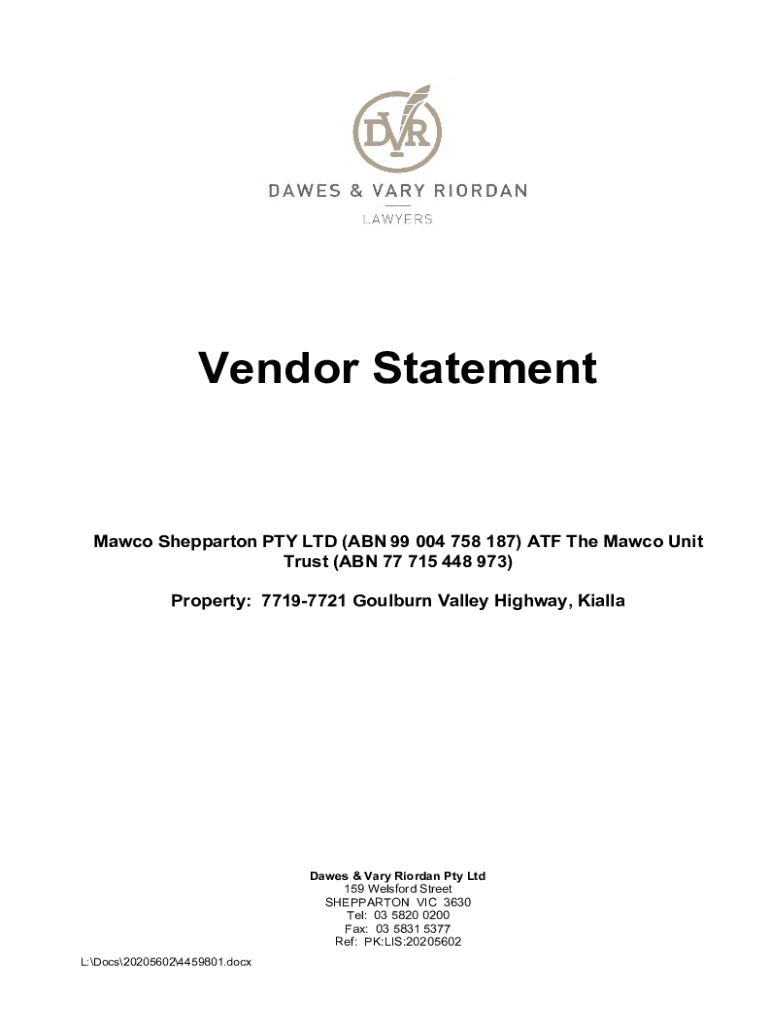 DVR

DAWES & VARY RIORDAN

LAWYERS

Vendor Statement

Mawco Shepparton PTY LTD (ABN 99 004 758 187) ATF The Mawco Unit Trust (ABN 77 715 448 973)

Property: 7719-7721 Goulburn Valley Highway, Kialla

Dawes & Vary Riordan Pty Ltd
159 Welsford Street
SHEPPARTON VIC 3630
Tel: 03 5820 0200
Fax: 03 5831 5377
Ref: PK:LIS:20205602

L:\Docs\20205602\4459801.docx